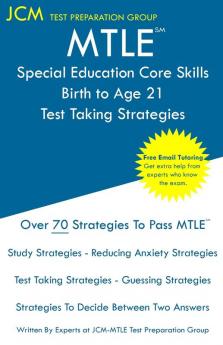 JCM TEST PREPARATION GROUP

MTLE℠

Special Education Core Skills Birth to Age 21 Test Taking Strategies

Free Email Tutoring Get extra help from experts who know the exam.

Over 70 Strategies To Pass MTLE℠

Study Strategies - Reducing Anxiety Strategies

Test Taking Strategies - Guessing Strategies

Strategies To Decide Between Two Answers

Written By Experts at JCM-MTLE Test Preparation Group